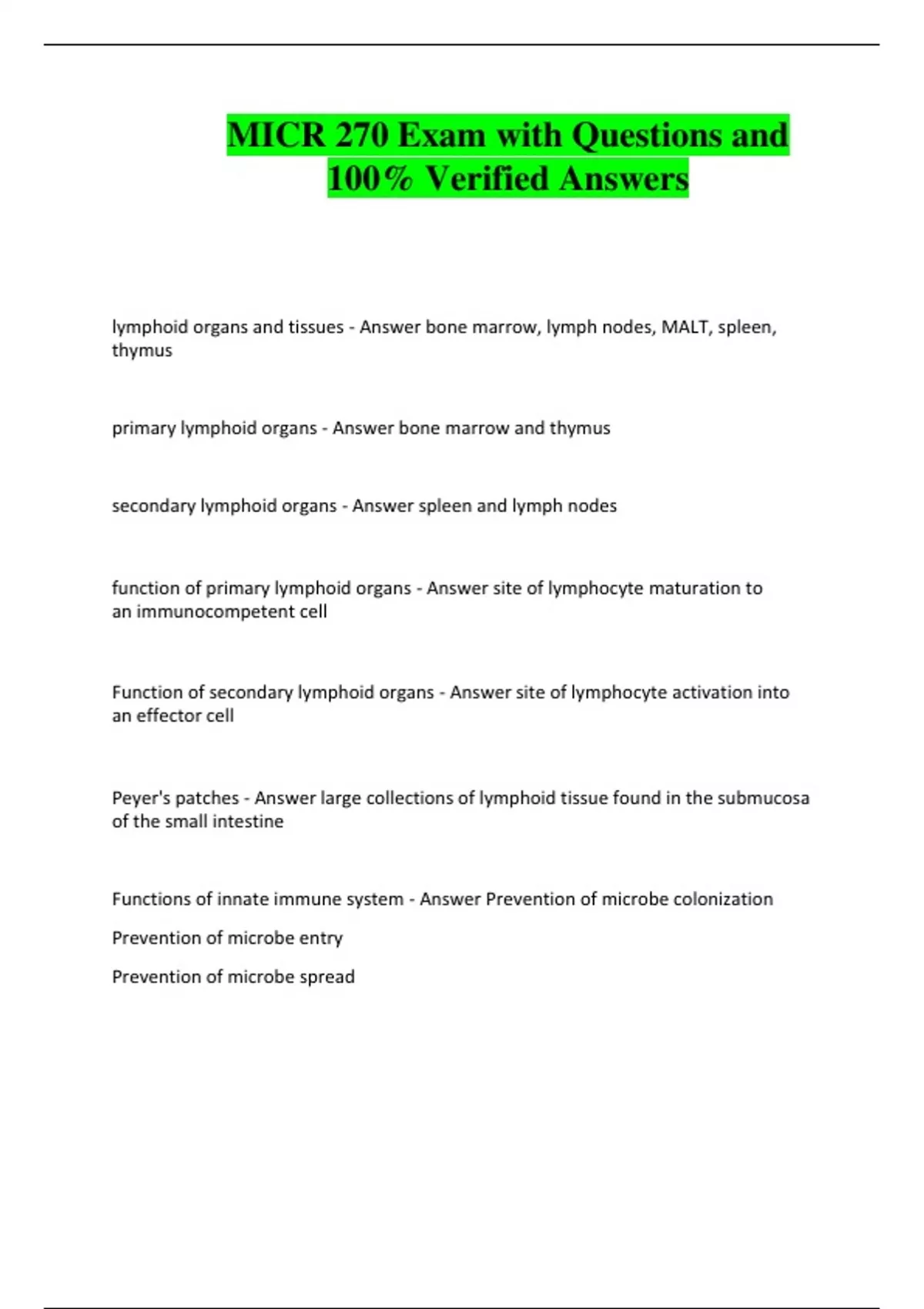 MICR 270 Exam with Questions and 100% Verified Answers

lymphoid organs and tissues - Answer bone marrow, lymph nodes, MALT, spleen, thymus

primary lymphoid organs - Answer bone marrow and thymus

secondary lymphoid organs - Answer spleen and lymph nodes

function of primary lymphoid organs - Answer site of lymphocyte maturation to an immunocompetent cell

Function of secondary lymphoid organs - Answer site of lymphocyte activation into an effector cell

Peyer's patches - Answer large collections of lymphoid tissue found in the submucosa of the small intestine

Functions of innate immune system - Answer Prevention of microbe colonization

Prevention of microbe entry

Prevention of microbe spread